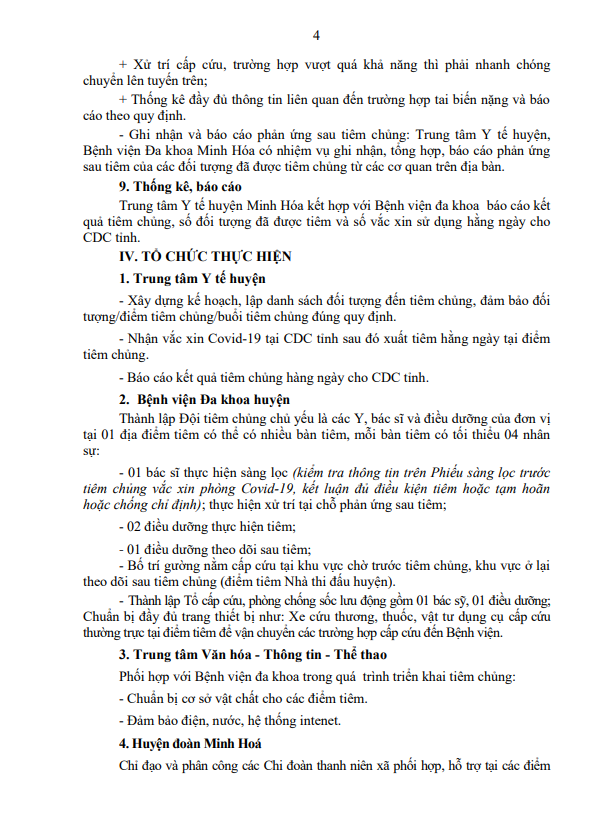 4

+ Xử trí cấp cứu, trường hợp vượt quá khả năng thì phải nhanh chóng chuyển lên tuyến trên;

+ Thống kê đầy đủ thông tin liên quan đến trường hợp tai biến nặng và báo cáo theo quy định.

- Ghi nhận và báo cáo phản ứng sau tiêm chủng: Trung tâm Y tế huyện, Bệnh viện Đa khoa Minh Hóa có nhiệm vụ ghi nhận, tổng hợp, báo cáo phản ứng sau tiêm của các đối tượng đã được tiêm chủng từ các cơ quan trên địa bàn.

9. Thống kê, báo cáo

Trung tâm Y tế huyện Minh Hóa kết hợp với Bệnh viện đa khoa báo cáo kết quả tiêm chủng, số đối tượng đã được tiêm và số vắc xin sử dụng hằng ngày cho CDC tỉnh.

IV. TỔ CHỨC THỰC HIỆN

1. Trung tâm Y tế huyện

- Xây dựng kế hoạch, lập danh sách đối tượng đến tiêm chủng, đảm bảo đối tượng/điểm tiêm chủng/buổi tiêm chủng đúng quy định.

- Nhận vắc xin Covid-19 tại CDC tỉnh sau đó xuất tiêm hằng ngày tại điểm tiêm chủng.

- Báo cáo kết quả tiêm chủng hàng ngày cho CDC tỉnh.

2. Bệnh viện Đa khoa huyện

Thành lập Đội tiêm chủng chủ yếu là các Y, bác sĩ và điều dưỡng của đơn vị tại 01 địa điểm tiêm có thể có nhiều bàn tiêm, mỗi bàn tiêm có tối thiểu 04 nhân sự:

- 01 bác sĩ thực hiện sàng lọc (kiểm tra thông tin trên Phiếu sàng lọc trước tiêm chủng vắc xin phòng Covid-19, kết luận đủ điều kiện tiêm hoặc tạm hoãn hoặc chống chỉ định); thực hiện xử trí tại chỗ phản ứng sau tiêm;

- 02 điều dưỡng thực hiện tiêm;

- 01 điều dưỡng theo dõi sau tiêm;

- Bố trí giường nằm cấp cứu tại khu vực chờ trước tiêm chủng, khu vực ở lại theo dõi sau tiêm chủng (điểm tiêm Nhà thi đấu huyện).

- Thành lập Tổ cấp cứu, phòng chống sốc lưu động gồm 01 bác sỹ, 01 điều dưỡng; Chuẩn bị đầy đủ trang thiết bị như: Xe cứu thương, thuốc, vật tư dụng cụ cấp cứu thường trực tại điểm tiêm để vận chuyển các trường hợp cấp cứu đến Bệnh viện.

3. Trung tâm Văn hóa - Thông tin - Thể thao

Phối hợp với Bệnh viện đa khoa trong quá trình triển khai tiêm chủng:

- Chuẩn bị cơ sở vật chất cho các điểm tiêm.

- Đảm bảo điện, nước, hệ thống intenet.

4. Huyện đoàn Minh Hoá

Chỉ đạo và phân công các Chi đoàn thanh niên xã phối hợp, hỗ trợ tại các điểm